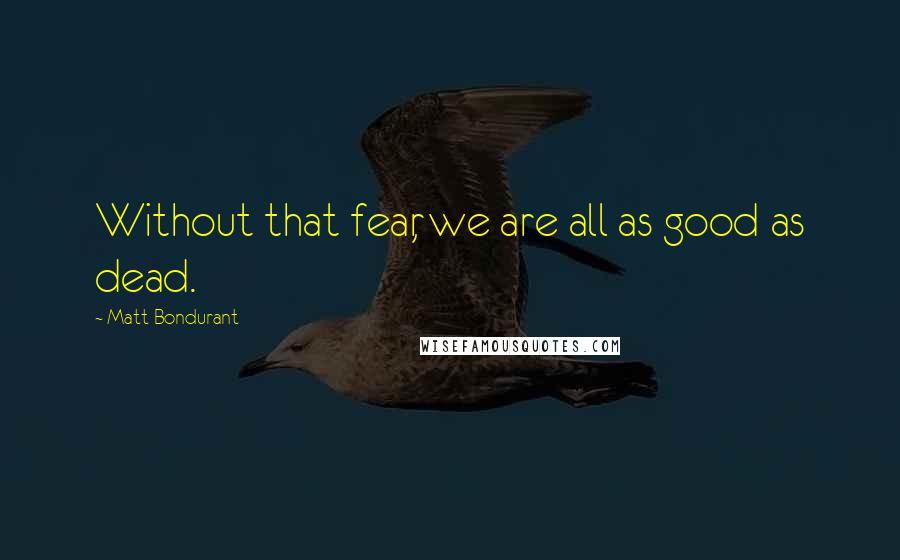 Without that fear, we are all as good as dead.

~ Matt Bondurant

WISEFAMOUSQUOTES.COM